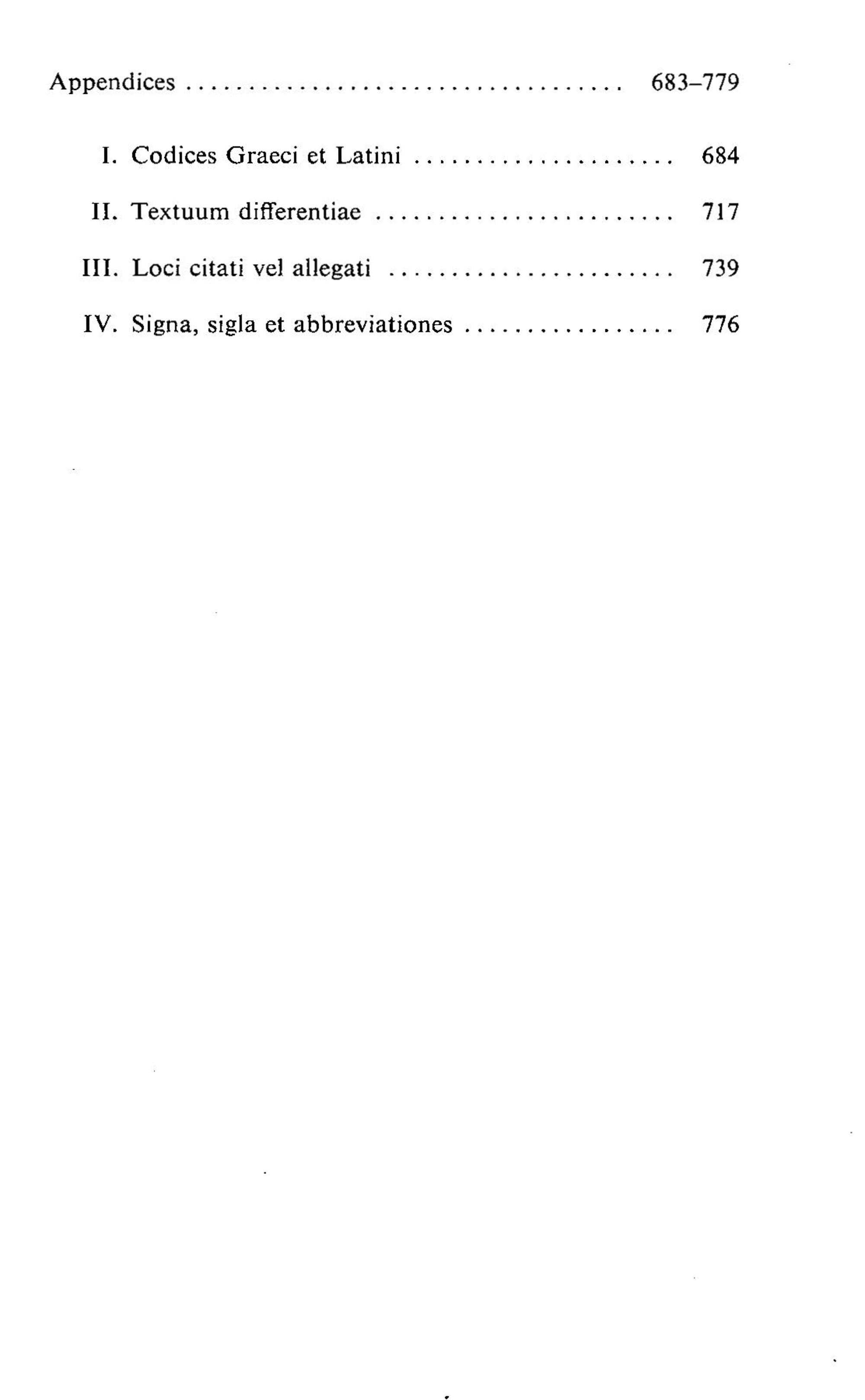 Appendices 683–779

I. Codices Graeci et Latini 684

II. Textuum differentiae 717

III. Loci citati vel allegati 739

IV. Signa, sigla et abbreviationes 776